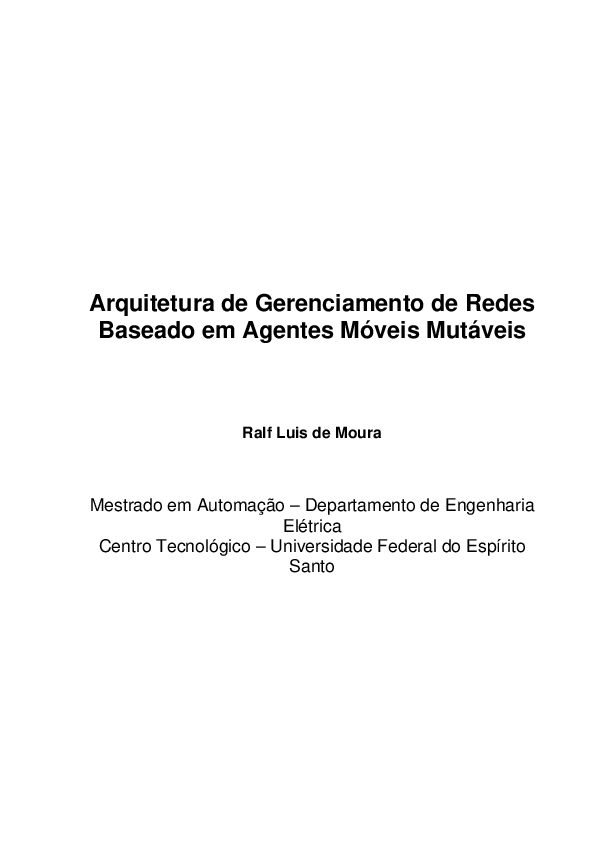 Arquitetura de Gerenciamento de Redes Baseado em Agentes Móveis Mutáveis

Ralf Luis de Moura

Mestrado em Automação – Departamento de Engenharia Elétrica
Centro Tecnológico – Universidade Federal do Espírito Santo